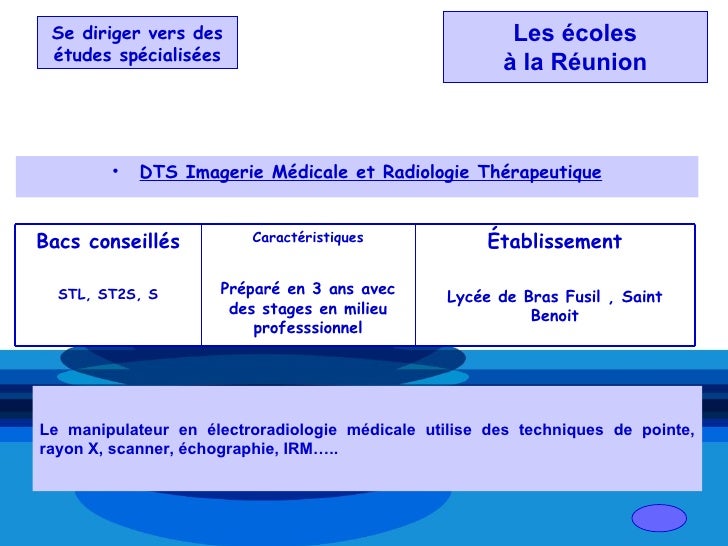 Se diriger vers des études spécialisées

Les écoles à la Réunion

• DTS Imagerie Médicale et Radiologie Thérapeutique

| Bacs conseillés | Caractéristiques | Établissement |
|---|---|---|
| STL, ST2S, S | Préparé en 3 ans avec des stages en milieu professsionnel | Lycée de Bras Fusil , Saint Benoit |

Le manipulateur en électroradiologie médicale utilise des techniques de pointe, rayon X, scanner, échographie, IRM…..